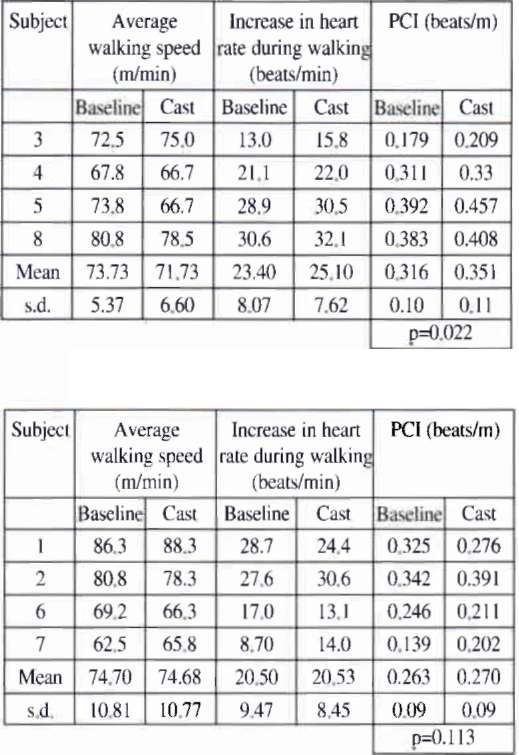 | Subject | Average walking speed (m/min) | | Increase in heart rate during walking (beats/min) | | PCI (beats/m) | |
|---|---|---|---|---|---|---|
| | Baseline | Cast | Baseline | Cast | Baseline | Cast |
| 3 | 72.5 | 75.0 | 13.0 | 15.8 | 0.179 | 0.209 |
| 4 | 67.8 | 66.7 | 21.1 | 22.0 | 0.311 | 0.33 |
| 5 | 73.8 | 66.7 | 28.9 | 30.5 | 0.392 | 0.457 |
| 8 | 80.8 | 78.5 | 30.6 | 32.1 | 0.383 | 0.408 |
| Mean | 73.73 | 71.73 | 23.40 | 25.10 | 0.316 | 0.351 |
| s.d. | 5.37 | 6.60 | 8.07 | 7.62 | 0.10 | 0.11 |
| | | | | | p=0.022 | |

| Subject | Average walking speed (m/min) | | Increase in heart rate during walking (beats/min) | | PCI (beats/m) | |
|---|---|---|---|---|---|---|
| | Baseline | Cast | Baseline | Cast | Baseline | Cast |
| 1 | 86.3 | 88.3 | 28.7 | 24.4 | 0.325 | 0.276 |
| 2 | 80.8 | 78.3 | 27.6 | 30.6 | 0.342 | 0.391 |
| 6 | 69.2 | 66.3 | 17.0 | 13.1 | 0.246 | 0.211 |
| 7 | 62.5 | 65.8 | 8.70 | 14.0 | 0.139 | 0.202 |
| Mean | 74.70 | 74.68 | 20.50 | 20.53 | 0.263 | 0.270 |
| s.d. | 10.81 | 10.77 | 9.47 | 8.45 | 0.09 | 0.09 |
| | | | | | p=0.113 | |